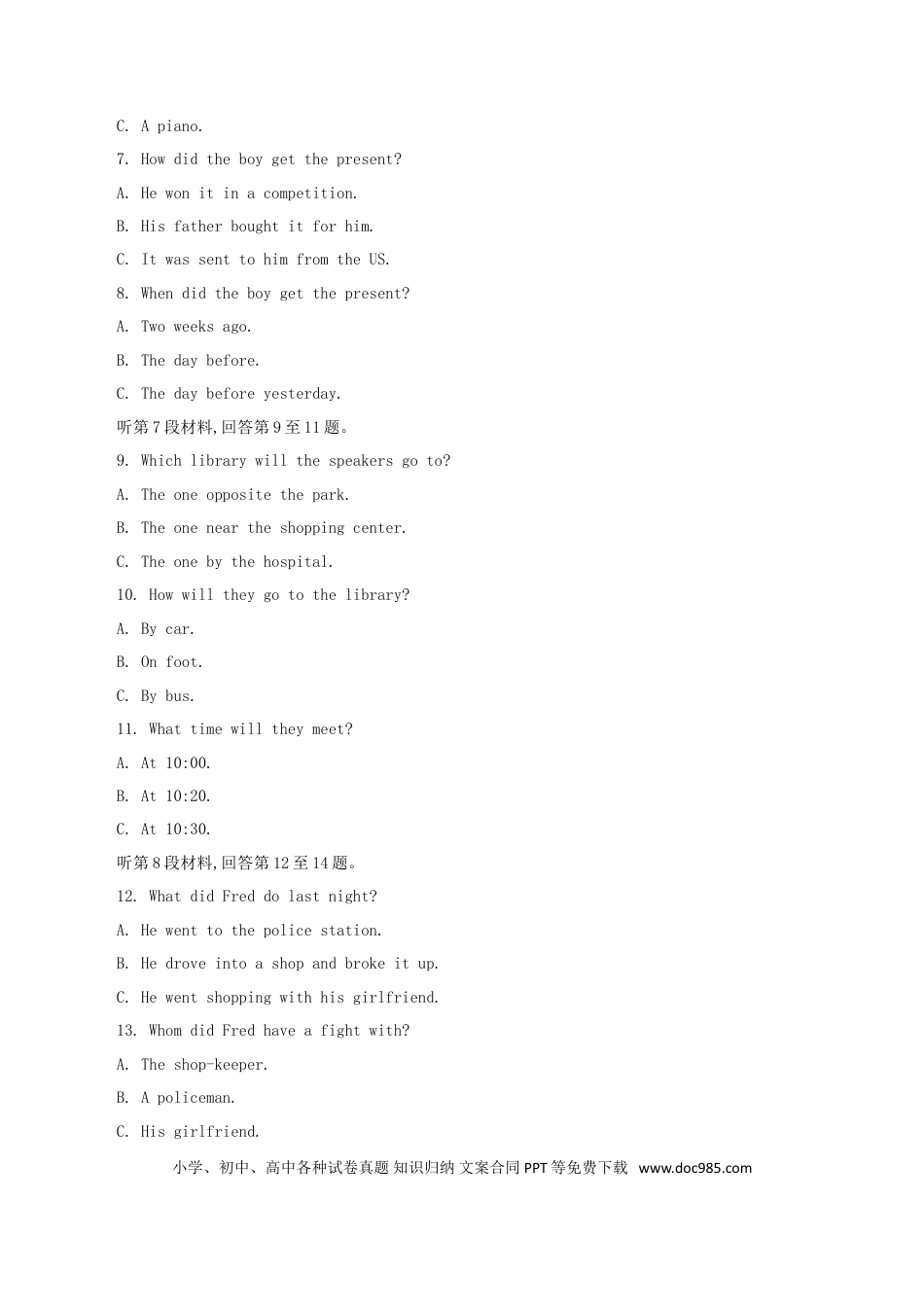 C. A piano.

7. How did the boy get the present?

A. He won it in a competition.

B. His father bought it for him.

C. It was sent to him from the US.

8. When did the boy get the present?

A. Two weeks ago.

B. The day before.

C. The day before yesterday.

听第7段材料,回答第9至11题。

9. Which library will the speakers go to?

A. The one opposite the park.

B. The one near the shopping center.

C. The one by the hospital.

10. How will they go to the library?

A. By car.

B. On foot.

C. By bus.

11. What time will they meet?

A. At 10:00.

B. At 10:20.

C. At 10:30.

听第8段材料,回答第12至14题。

12. What did Fred do last night?

A. He went to the police station.

B. He drove into a shop and broke it up.

C. He went shopping with his girlfriend.

13. Whom did Fred have a fight with?

A. The shop-keeper.

B. A policeman.

C. His girlfriend.

小学、初中、高中各种试卷真题 知识归纳 文案合同 PPT等免费下载 www.doc985.com